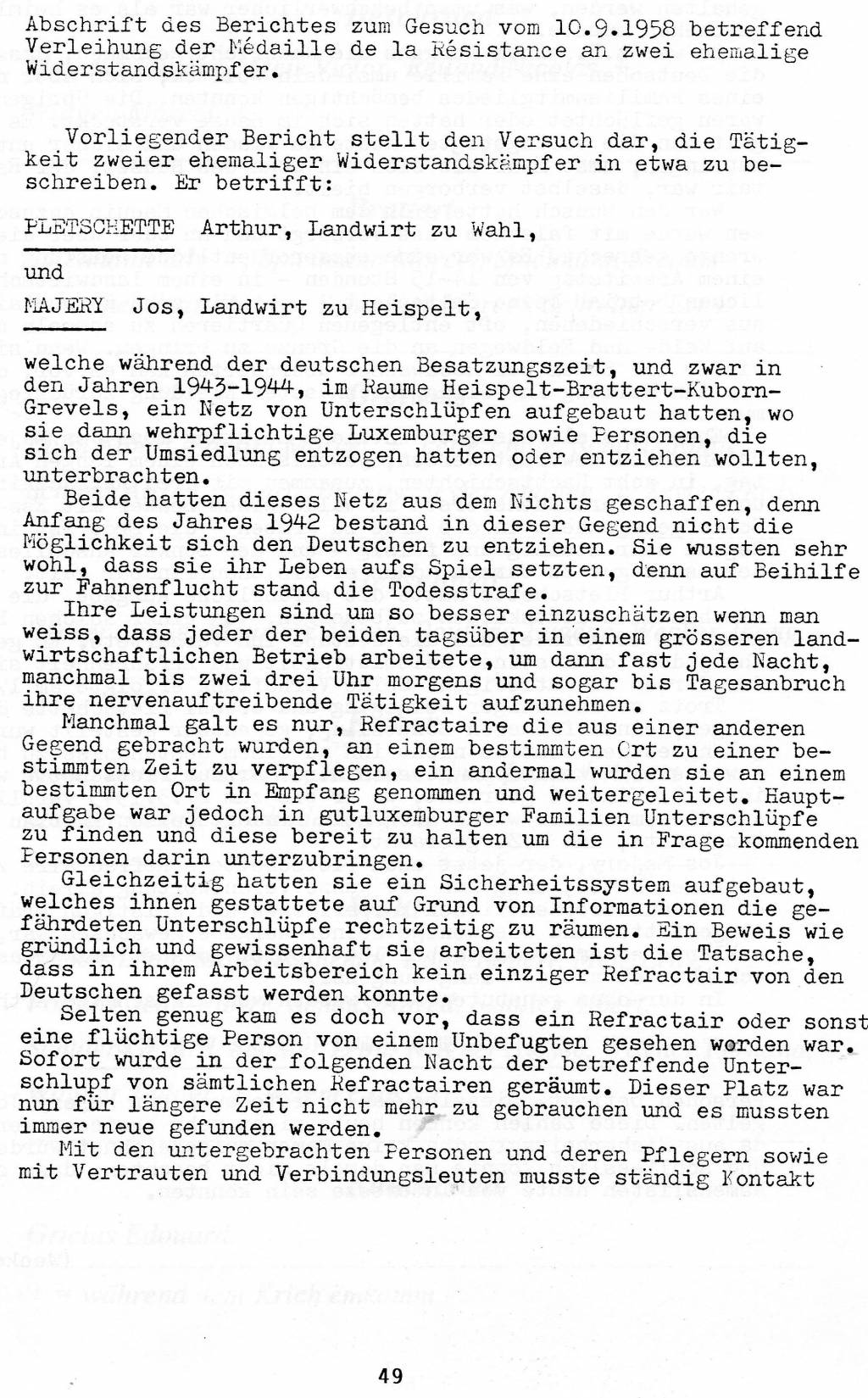 Abschrift des Berichtes zum Gesuch vom 10.9.1958 betreffend Verleihung der Médaille de la Résistance an zwei ehemalige Widerstandskämpfer.

Vorliegender Bericht stellt den Versuch dar, die Tätigkeit zweier ehemaliger Widerstandskämpfer in etwa zu beschreiben. Er betrifft:

PLETSCHETTE Arthur, Landwirt zu Wahl,

und

MAJERY Jos, Landwirt zu Heispelt,

welche während der deutschen Besatzungszeit, und zwar in den Jahren 1943-1944, im Raume Heispelt-Brattert-Kuborn-Grevels, ein Netz von Unterschlüpfen aufgebaut hatten, wo sie dann wehrpflichtige Luxemburger sowie Personen, die sich der Umsiedlung entzogen hatten oder entziehen wollten, unterbrachten.

Beide hatten dieses Netz aus dem Nichts geschaffen, denn Anfang des Jahres 1942 bestand in dieser Gegend nicht die Möglichkeit sich den Deutschen zu entziehen. Sie wussten sehr wohl, dass sie ihr Leben aufs Spiel setzten, denn auf Beihilfe zur Fahnenflucht stand die Todesstrafe.

Ihre Leistungen sind um so besser einzuschätzen wenn man weiss, dass jeder der beiden tagsüber in einem grösseren landwirtschaftlichen Betrieb arbeitete, um dann fast jede Nacht, manchmal bis zwei drei Uhr morgens und sogar bis Tagesanbruch ihre nervenauftreibende Tätigkeit aufzunehmen.

Manchmal galt es nur, Refractaire die aus einer anderen Gegend gebracht wurden, an einem bestimmten Ort zu einer bestimmten Zeit zu verpflegen, ein andermal wurden sie an einem bestimmten Ort in Empfang genommen und weitergeleitet. Hauptaufgabe war jedoch in gutluxemburger Familien Unterschlüpfe zu finden und diese bereit zu halten um die in Frage kommenden Personen darin unterzubringen.

Gleichzeitig hatten sie ein Sicherheitssystem aufgebaut, welches ihnen gestattete auf Grund von Informationen die gefährdeten Unterschlüpfe rechtzeitig zu räumen. Ein Beweis wie gründlich und gewissenhaft sie arbeiteten ist die Tatsache, dass in ihrem Arbeitsbereich kein einziger Refractair von den Deutschen gefasst werden konnte.

Selten genug kam es doch vor, dass ein Refractair oder sonst eine flüchtige Person von einem Unbefugten gesehen worden war. Sofort wurde in der folgenden Nacht der betreffende Unterschlupf von sämtlichen Refractairen geräumt. Dieser Platz war nun für längere Zeit nicht mehr zu gebrauchen und es mussten immer neue gefunden werden.

Mit den untergebrachten Personen und deren Pflegern sowie mit Vertrauten und Verbindungsleuten musste ständig Kontakt

49